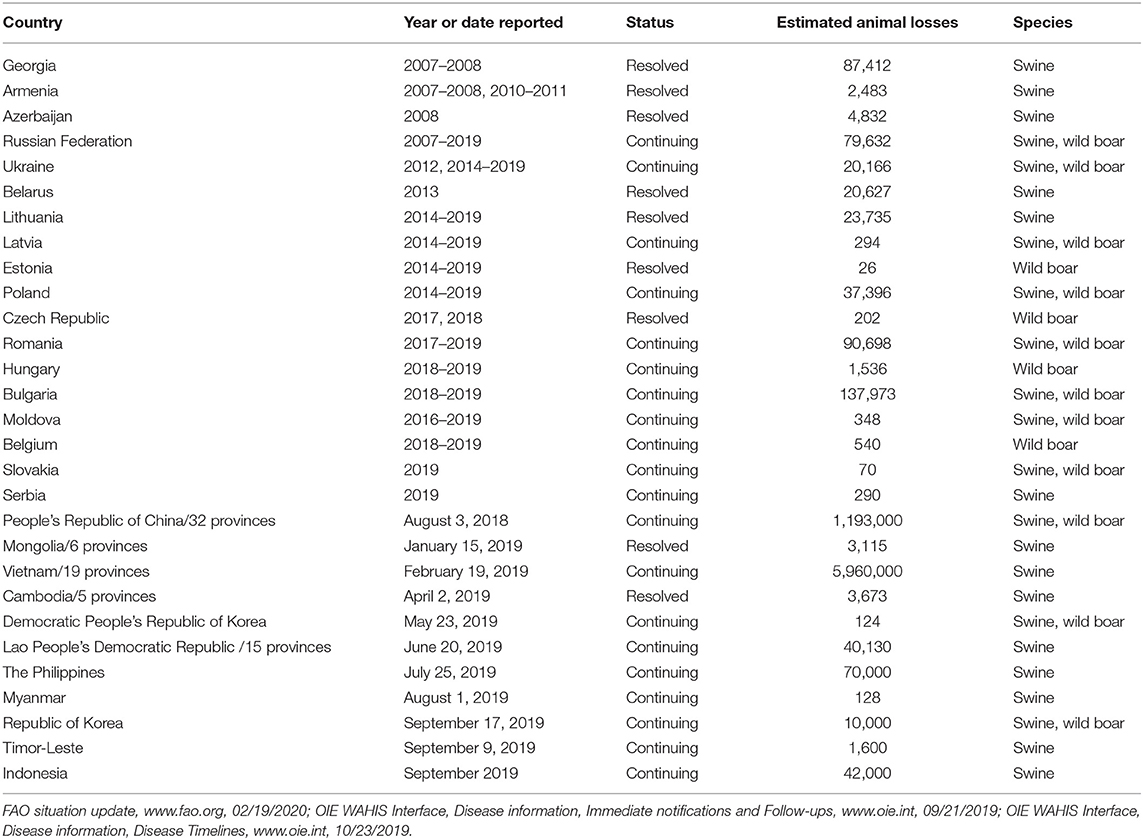 | Country | Year or date reported | Status | Estimated animal losses | Species |
|---|---|---|---|---|
| Georgia | 2007–2008 | Resolved | 87,412 | Swine |
| Armenia | 2007–2008, 2010–2011 | Resolved | 2,483 | Swine |
| Azerbaijan | 2008 | Resolved | 4,832 | Swine |
| Russian Federation | 2007–2019 | Continuing | 79,632 | Swine, wild boar |
| Ukraine | 2012, 2014–2019 | Continuing | 20,166 | Swine, wild boar |
| Belarus | 2013 | Resolved | 20,627 | Swine |
| Lithuania | 2014–2019 | Resolved | 23,735 | Swine |
| Latvia | 2014–2019 | Continuing | 294 | Swine, wild boar |
| Estonia | 2014–2019 | Resolved | 26 | Wild boar |
| Poland | 2014–2019 | Continuing | 37,396 | Swine, wild boar |
| Czech Republic | 2017, 2018 | Resolved | 202 | Wild boar |
| Romania | 2017–2019 | Continuing | 90,698 | Swine, wild boar |
| Hungary | 2018–2019 | Continuing | 1,536 | Wild boar |
| Bulgaria | 2018–2019 | Continuing | 137,973 | Swine, wild boar |
| Moldova | 2016–2019 | Continuing | 348 | Swine, wild boar |
| Belgium | 2018–2019 | Continuing | 540 | Wild boar |
| Slovakia | 2019 | Continuing | 70 | Swine, wild boar |
| Serbia | 2019 | Continuing | 290 | Swine |
| People's Republic of China/32 provinces | August 3, 2018 | Continuing | 1,193,000 | Swine, wild boar |
| Mongolia/6 provinces | January 15, 2019 | Resolved | 3,115 | Swine |
| Vietnam/19 provinces | February 19, 2019 | Continuing | 5,960,000 | Swine |
| Cambodia/5 provinces | April 2, 2019 | Resolved | 3,673 | Swine |
| Democratic People's Republic of Korea | May 23, 2019 | Continuing | 124 | Swine, wild boar |
| Lao People's Democratic Republic /15 provinces | June 20, 2019 | Continuing | 40,130 | Swine |
| The Philippines | July 25, 2019 | Continuing | 70,000 | Swine |
| Myanmar | August 1, 2019 | Continuing | 128 | Swine |
| Republic of Korea | September 17, 2019 | Continuing | 10,000 | Swine, wild boar |
| Timor-Leste | September 9, 2019 | Continuing | 1,600 | Swine |
| Indonesia | September 2019 | Continuing | 42,000 | Swine |

FAO situation update, www.fao.org, 02/19/2020; OIE WAHIS Interface, Disease information, Immediate notifications and Follow-ups, www.oie.int, 09/21/2019; OIE WAHIS Interface, Disease information, Disease Timelines, www.oie.int, 10/23/2019.